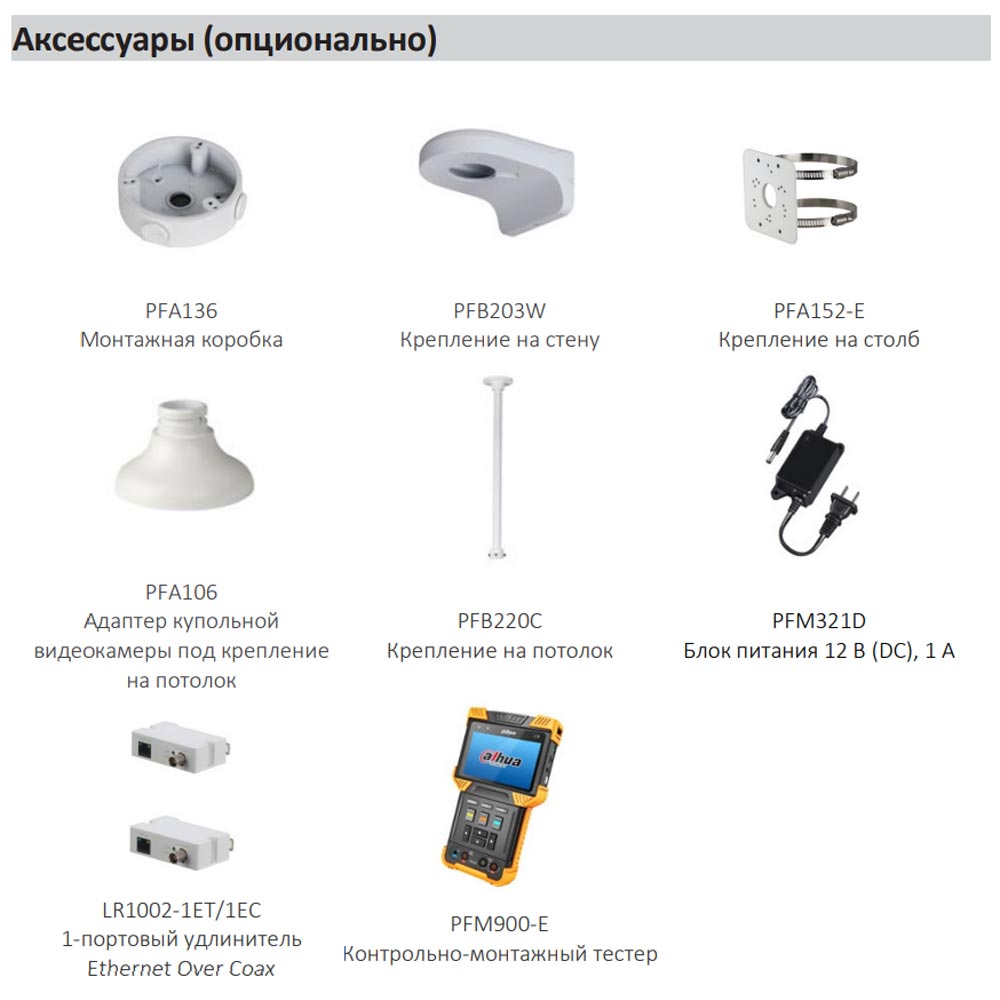 Аксессуары (опционально)

PFA136
Монтажная коробка

PFB203W
Крепление на стену

PFA152-E
Крепление на столб

PFA106
Адаптер купольной видеокамеры под крепление на потолок

PFB220C
Крепление на потолок

PFM321D
Блок питания 12 В (DC), 1 А

LR1002-1ET/1EC
1-портовый удлинитель
Ethernet Over Coax

PFM900-E
Контрольно-монтажный тестер